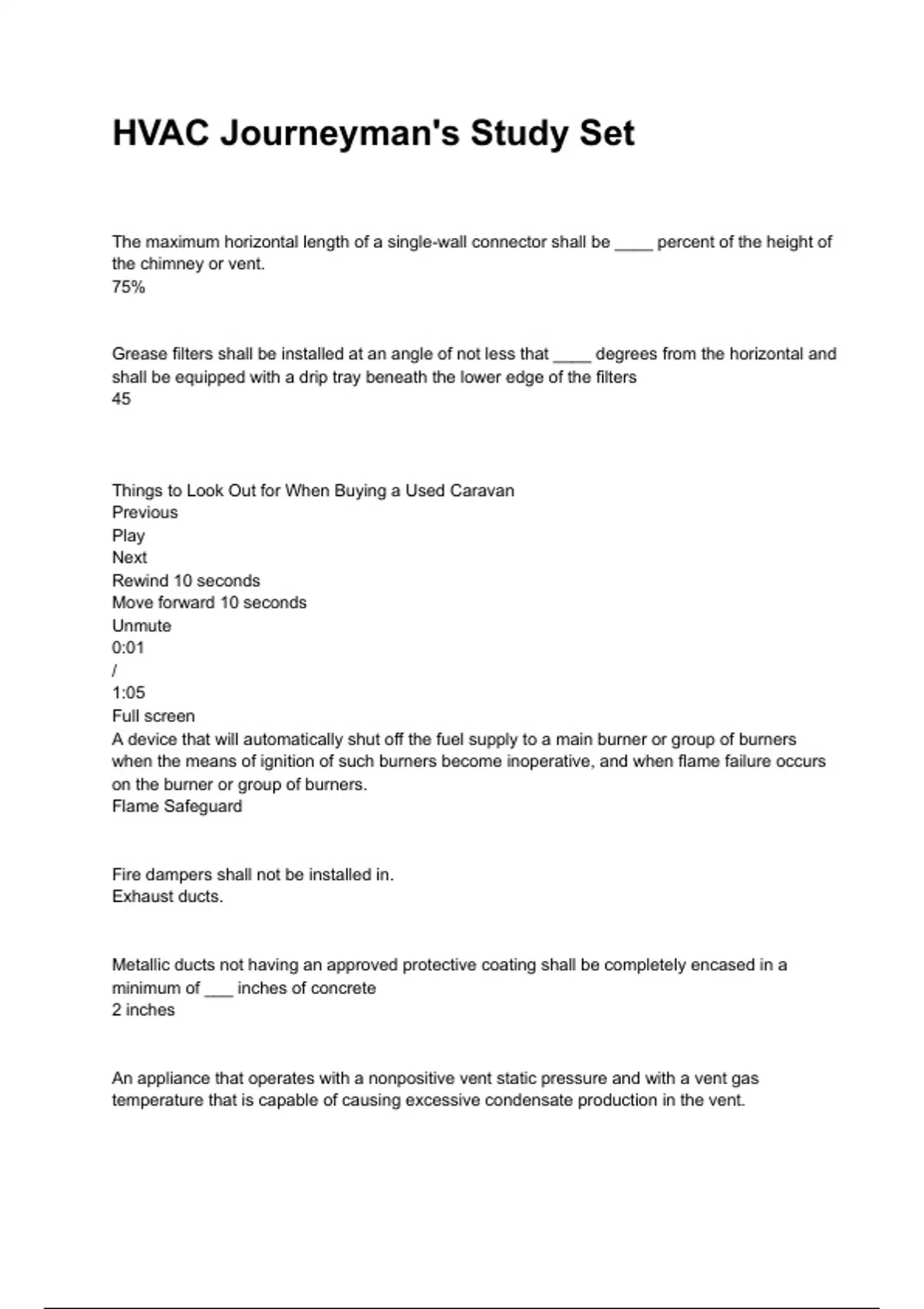 HVAC Journeyman's Study Set

The maximum horizontal length of a single-wall connector shall be ____ percent of the height of the chimney or vent.
75%

Grease filters shall be installed at an angle of not less that ____ degrees from the horizontal and shall be equipped with a drip tray beneath the lower edge of the filters
45

Things to Look Out for When Buying a Used Caravan
Previous
Play
Next
Rewind 10 seconds
Move forward 10 seconds
Unmute
0:01
/
1:05
Full screen
A device that will automatically shut off the fuel supply to a main burner or group of burners when the means of ignition of such burners become inoperative, and when flame failure occurs on the burner or group of burners.
Flame Safeguard

Fire dampers shall not be installed in.
Exhaust ducts.

Metallic ducts not having an approved protective coating shall be completely encased in a minimum of ___ inches of concrete
2 inches

An appliance that operates with a nonpositive vent static pressure and with a vent gas temperature that is capable of causing excessive condensate production in the vent.